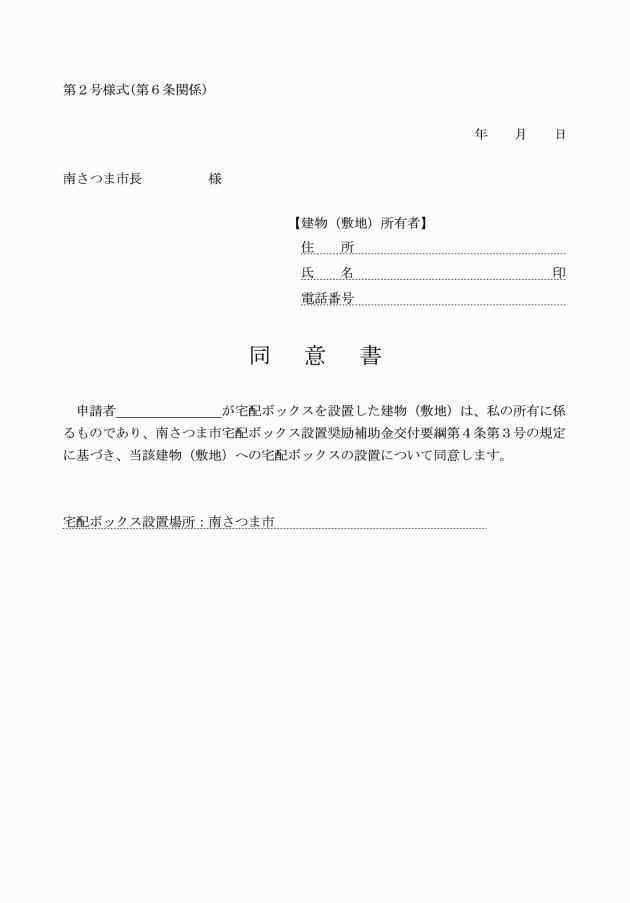 第２号様式(第６条関係)

年　　月　　日

南さつま市長　　　　　様

【建物（敷地）所有者】
住　　所
氏　　名　　　　　　　　　　　　　　　　　印
電話番号

同　意　書

申請者＿＿＿＿＿＿＿＿が宅配ボックスを設置した建物（敷地）は、私の所有に係るものであり、南さつま市宅配ボックス設置奨励補助金交付要綱第４条第３号の規定に基づき、当該建物（敷地）への宅配ボックスの設置について同意します。

宅配ボックス設置場所：南さつま市